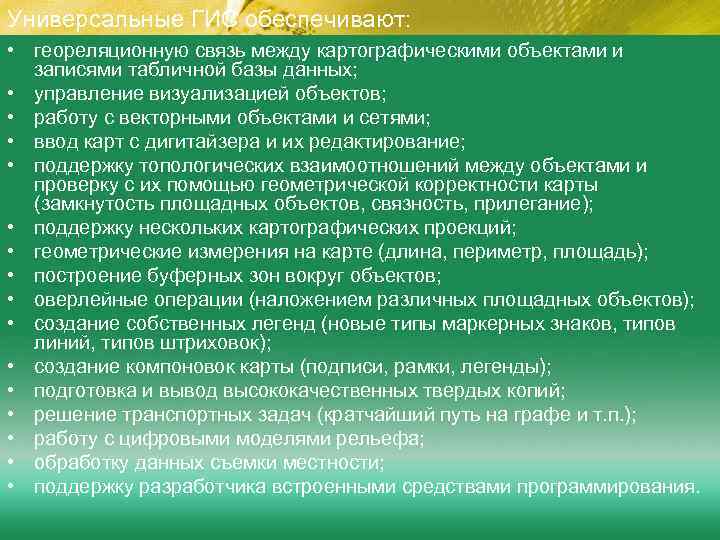 Универсальные ГИС обеспечивают:

• геореляционную связь между картографическими объектами и записями табличной базы данных;
• управление визуализацией объектов;
• работу с векторными объектами и сетями;
• ввод карт с дигитайзера и их редактирование;
• поддержку топологических взаимоотношений между объектами и проверку с их помощью геометрической корректности карты (замкнутость площадных объектов, связность, прилегание);
• поддержку нескольких картографических проекций;
• геометрические измерения на карте (длина, периметр, площадь);
• построение буферных зон вокруг объектов;
• оверлейные операции (наложением различных площадных объектов);
• создание собственных легенд (новые типы маркерных знаков, типов линий, типов штриховок);
• создание компоновок карты (подписи, рамки, легенды);
• подготовка и вывод высококачественных твердых копий;
• решение транспортных задач (кратчайший путь на графе и т.п.);
• работу с цифровыми моделями рельефа;
• обработку данных съемки местности;
• поддержку разработчика встроенными средствами программирования.